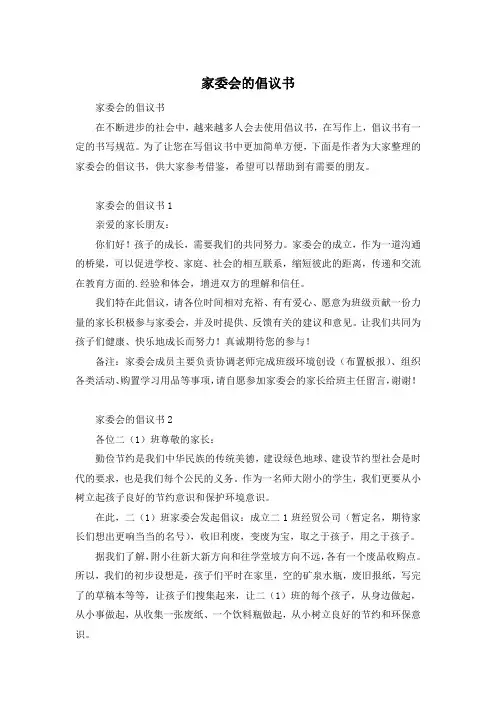 家委会的倡议书

家委会的倡议书

在不断进步的社会中，越来越多人会去使用倡议书，在写作上，倡议书有一定的书写规范。为了让您在写倡议书中更加简单方便，下面是作者为大家整理的家委会的倡议书，供大家参考借鉴，希望可以帮助到有需要的朋友。

家委会的倡议书 1

亲爱的家长朋友：

你们好！孩子的成长，需要我们的共同努力。家委会的成立，作为一道沟通的桥梁，可以促进学校、家庭、社会的相互联系，缩短彼此的距离，传递和交流在教育方面的.经验和体会，增进双方的理解和信任。

我们特在此倡议，请各位时间相对充裕、有有爱心、愿意为班级贡献一份力量的家长积极参与家委会，并及时提供、反馈有关的建议和意见。让我们共同为孩子们健康、快乐地成长而努力！真诚期待您的参与！

备注：家委会成员主要负责协调老师完成班级环境创设（布置板报）、组织各类活动、购置学习用品等事项，请自愿参加家委会的家长给班主任留言，谢谢！

家委会的倡议书 2

各位二（1）班尊敬的家长：

勤俭节约是我们中华民族的传统美德，建设绿色地球、建设节约型社会是时代的要求，也是我们每个公民的义务。作为一名师大附小的学生，我们更要从小树立起孩子良好的节约意识和保护环境意识。

在此，二（1）班家委会发起倡议：成立二 1 班经贸公司（暂定名，期待家长们想出更响当当的名号），收旧利废，变废为宝，取之于孩子，用之于孩子。

据我们了解，附小往新大新方向和往学堂坡方向不远，各有一个废品收购点。所以，我们的初步设想是，孩子们平时在家里，空的矿泉水瓶，废旧报纸，写完了的草稿本等等，让孩子们搜集起来，让二（1）班的每个孩子，从身边做起，从小事做起，从收集一张废纸、一个饮料瓶做起，从小树立良好的节约和环保意识。